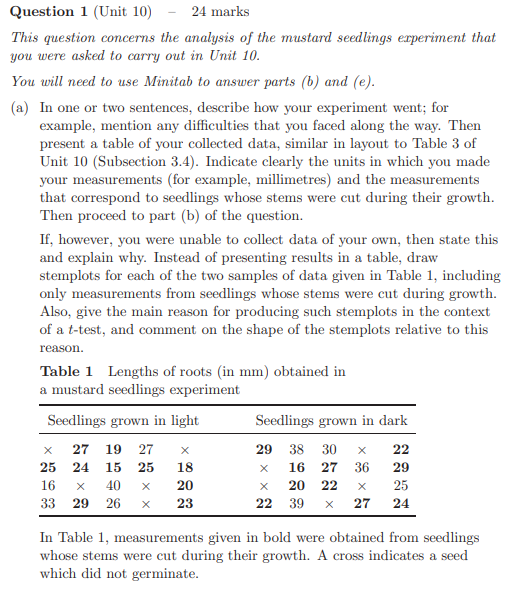 **Question 1** (Unit 10) – 24 marks

*This question concerns the analysis of the mustard seedlings experiment that you were asked to carry out in Unit 10.*

*You will need to use Minitab to answer parts (b) and (e).*

(a) In one or two sentences, describe how your experiment went; for example, mention any difficulties that you faced along the way. Then present a table of your collected data, similar in layout to Table 3 of Unit 10 (Subsection 3.4). Indicate clearly the units in which you made your measurements (for example, millimetres) and the measurements that correspond to seedlings whose stems were cut during their growth. Then proceed to part (b) of the question.

If, however, you were unable to collect data of your own, then state this and explain why. Instead of presenting results in a table, draw stemplots for each of the two samples of data given in Table 1, including only measurements from seedlings whose stems were cut during growth. Also, give the main reason for producing such stemplots in the context of a $t$-test, and comment on the shape of the stemplots relative to this reason.

**Table 1** Lengths of roots (in mm) obtained in a mustard seedlings experiment

| Seedlings grown in light | | | | | Seedlings grown in dark | | | | |
|---|---|---|---|---|---|---|---|---|---|
| × | **27** | **19** | 27 | × | **29** | 38 | 30 | × | **22** |
| **25** | **24** | **15** | **25** | **18** | × | **16** | **27** | 36 | **29** |
| 16 | × | 40 | × | **20** | × | **20** | **22** | × | 25 |
| 33 | **29** | 26 | × | **23** | **22** | 39 | × | **27** | **24** |

In Table 1, measurements given in bold were obtained from seedlings whose stems were cut during their growth. A cross indicates a seed which did not germinate.